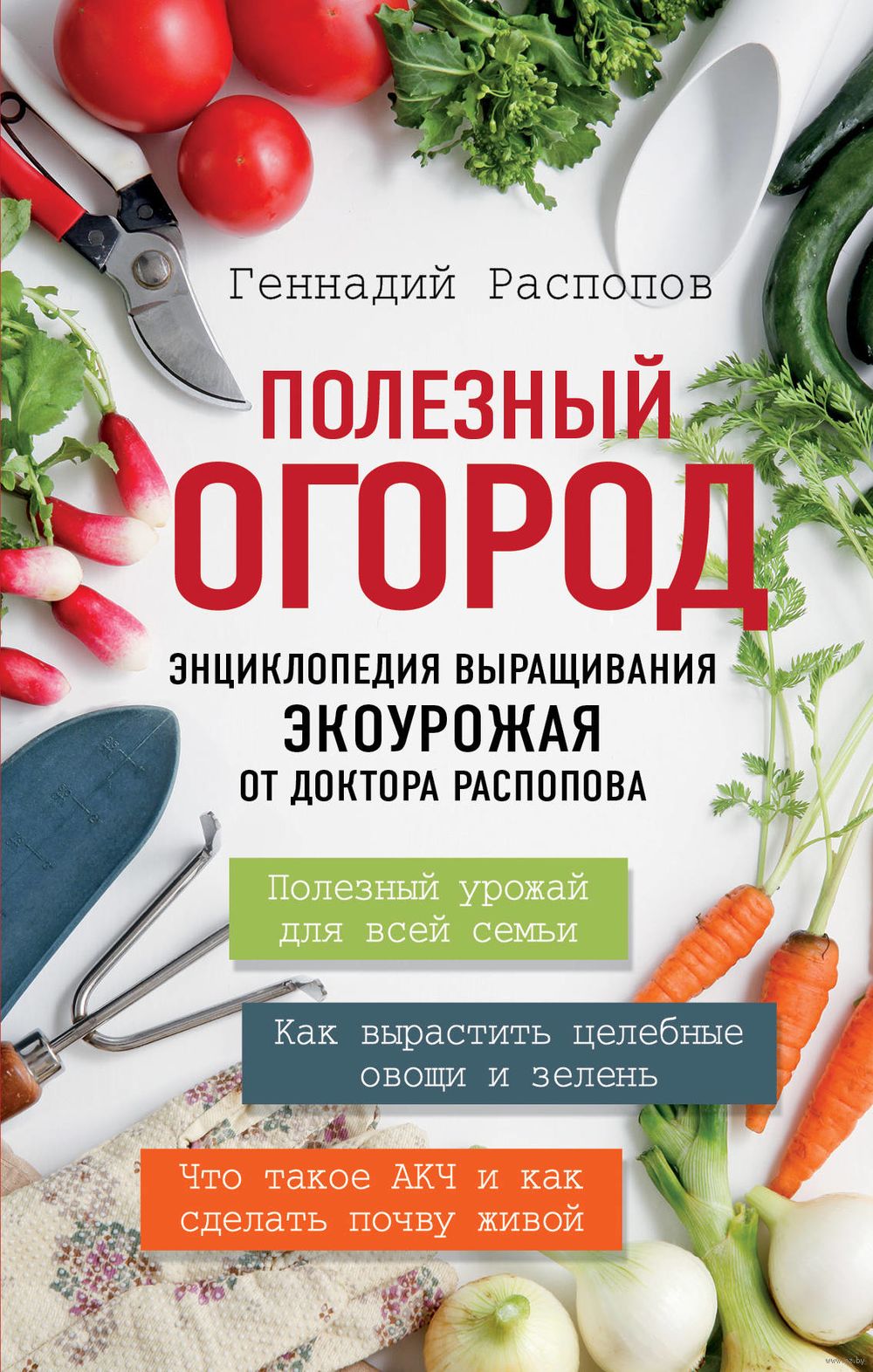 Геннадий Распопов

ПОЛЕЗНЫЙ ОГОРОД

ЭНЦИКЛОПЕДИЯ ВЫРАЩИВАНИЯ ЭКОУРОЖАЯ ОТ ДОКТОРА РАСПОПОВА

Полезный урожай для всей семьи

Как вырастить целебные овощи и зелень

Что такое АКЧ и как сделать почву живой